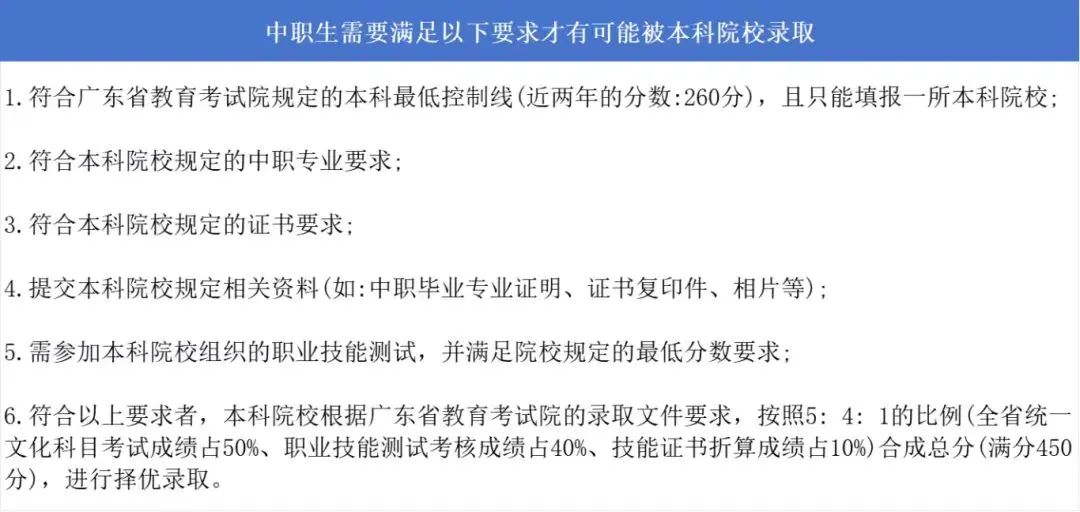 中职生需要满足以下要求才有可能被本科院校录取

1.符合广东省教育考试院规定的本科最低控制线(近两年的分数:260分)，且只能填报一所本科院校;

2.符合本科院校规定的中职专业要求;

3.符合本科院校规定的证书要求;

4.提交本科院校规定相关资料(如:中职毕业专业证明、证书复印件、相片等);

5.需参加本科院校组织的职业技能测试，并满足院校规定的最低分数要求;

6.符合以上要求者，本科院校根据广东省教育考试院的录取文件要求，按照5：4：1的比例(全省统一文化科目考试成绩占50%、职业技能测试考核成绩占40%、技能证书折算成绩占10%)合成总分(满分450分)，进行择优录取。